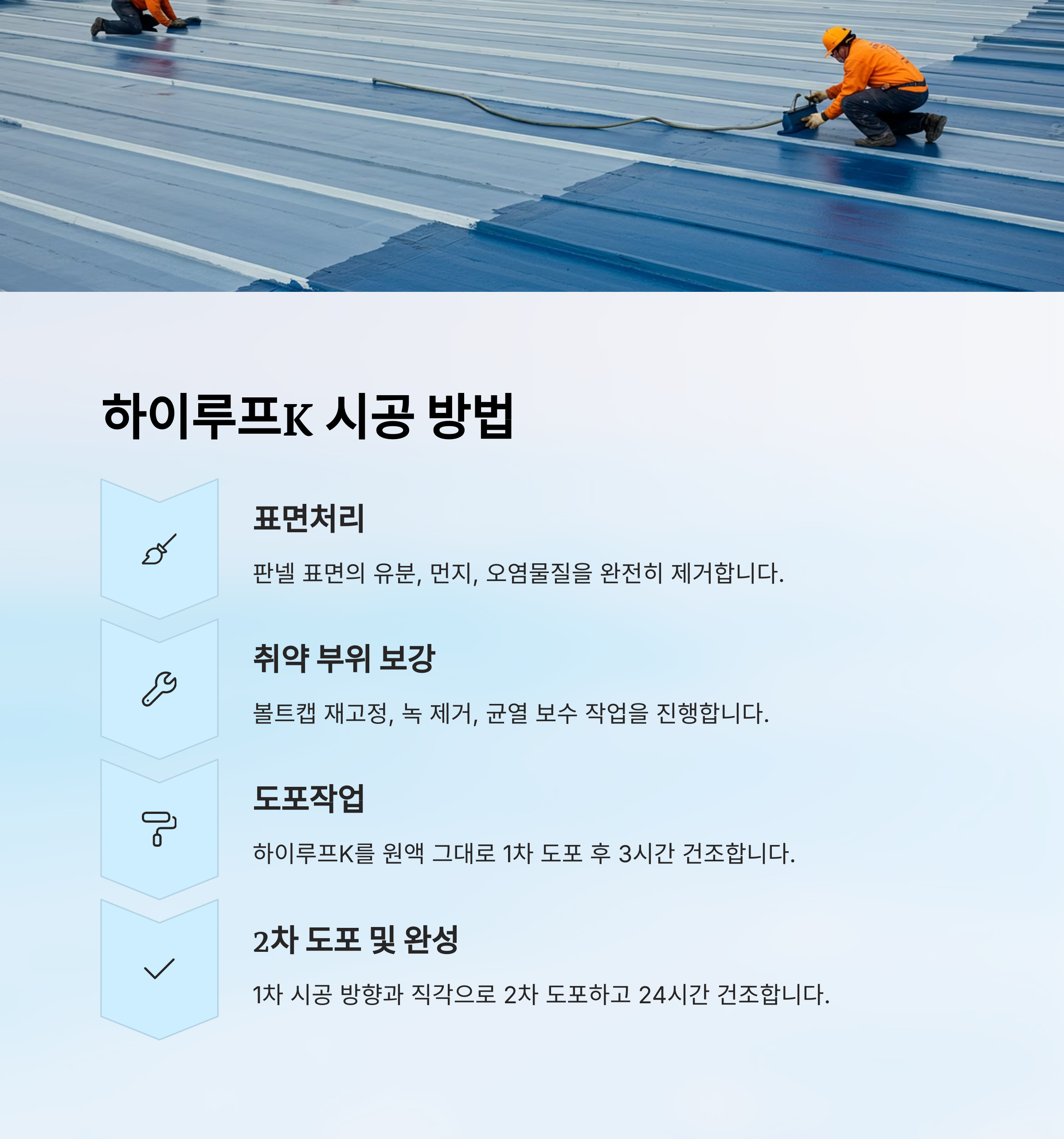 하이루프K 시공 방법

표면처리

판넬 표면의 유분, 먼지, 오염물질을 완전히 제거합니다.

취약 부위 보강

볼트캡 재고정, 녹 제거, 균열 보수 작업을 진행합니다.

도포작업

하이루프K를 원액 그대로 1차 도포 후 3시간 건조합니다.

2차 도포 및 완성

1차 시공 방향과 직각으로 2차 도포하고 24시간 건조합니다.